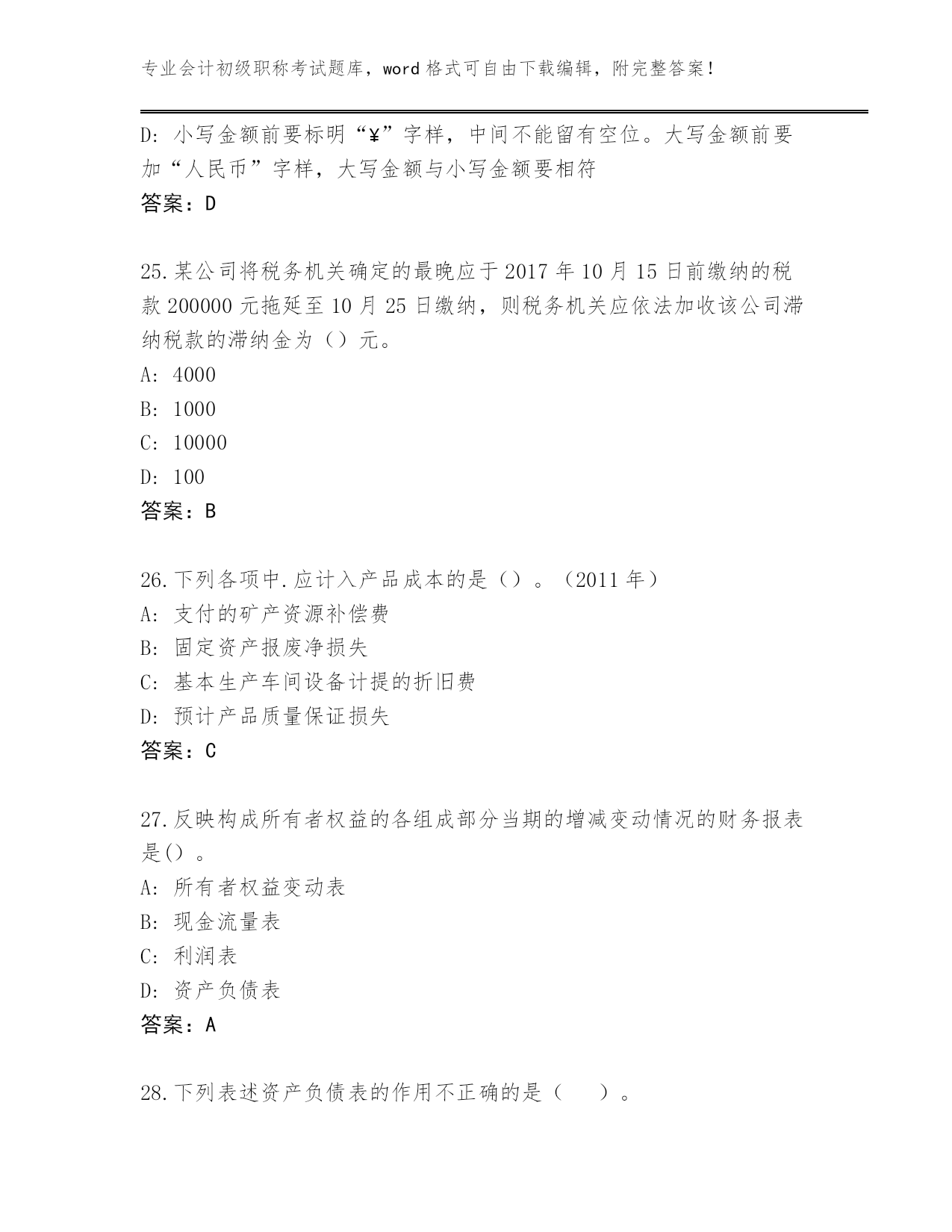 专业会计初级职称考试题库，word 格式可自由下载编辑，附完整答案！

D: 小写金额前要标明“¥”字样，中间不能留有空位。大写金额前要加“人民币”字样，大写金额与小写金额要相符
答案：D

25.某公司将税务机关确定的最晚应于 2017 年 10 月 15 日前缴纳的税款 200000 元拖延至 10 月 25 日缴纳，则税务机关应依法加收该公司滞纳税款的滞纳金为（）元。
A: 4000
B: 1000
C: 10000
D: 100
答案：B

26.下列各项中.应计入产品成本的是（）。（2011 年）
A: 支付的矿产资源补偿费
B: 固定资产报废净损失
C: 基本生产车间设备计提的折旧费
D: 预计产品质量保证损失
答案：C

27.反映构成所有者权益的各组成部分当期的增减变动情况的财务报表是()。
A: 所有者权益变动表
B: 现金流量表
C: 利润表
D: 资产负债表
答案：A

28.下列表述资产负债表的作用不正确的是（ ）。